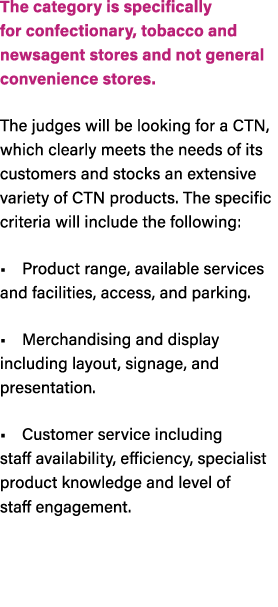 The category is specifically for confectionary, tobacco and newsagent stores and not general convenience stores.

The judges will be looking for a CTN, which clearly meets the needs of its customers and stocks an extensive variety of CTN products. The specific criteria will include the following:

▪ Product range, available services and facilities, access, and parking.

▪ Merchandising and display including layout, signage, and presentation.

▪ Customer service including staff availability, efficiency, specialist product knowledge and level of staff engagement.